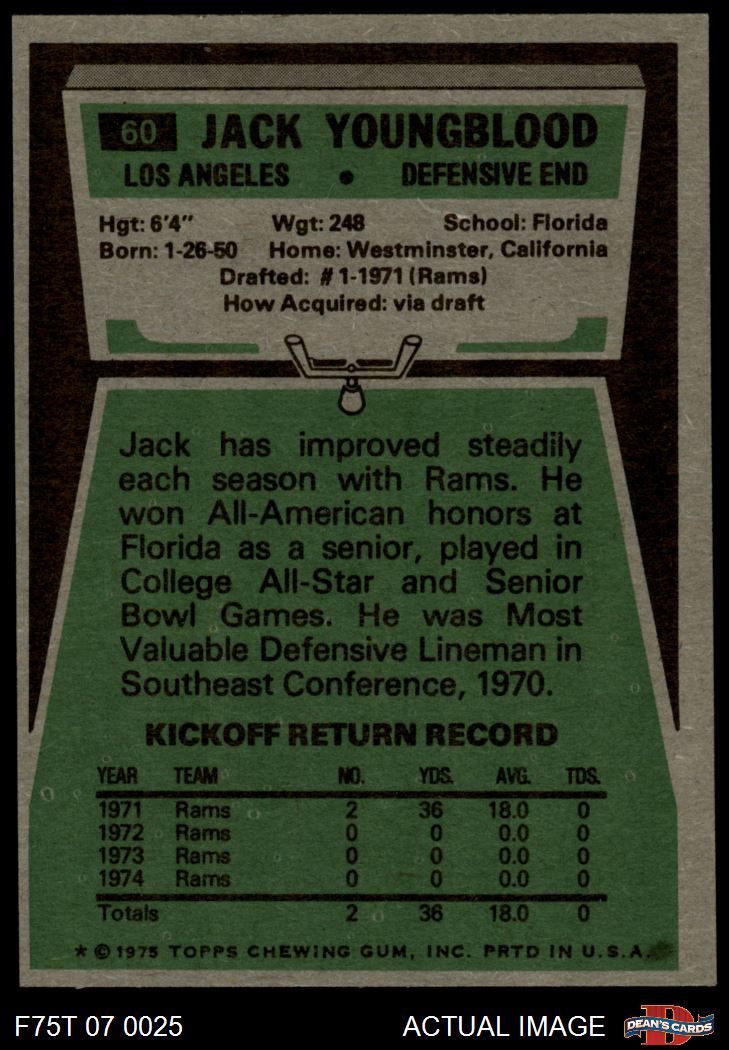 60 JACK YOUNGBLOOD
LOS ANGELES • DEFENSIVE END

Hgt: 6'4" Wgt: 248 School: Florida
Born: 1-26-50 Home: Westminster, California
Drafted: # 1-1971 (Rams)
How Acquired: via draft

Jack has improved steadily each season with Rams. He won All-American honors at Florida as a senior, played in College All-Star and Senior Bowl Games. He was Most Valuable Defensive Lineman in Southeast Conference, 1970.

KICKOFF RETURN RECORD

| YEAR | TEAM | NO. | YDS. | AVG. | TDS. |
|---|---|---|---|---|---|
| 1971 | Rams | 2 | 36 | 18.0 | 0 |
| 1972 | Rams | 0 | 0 | 0.0 | 0 |
| 1973 | Rams | 0 | 0 | 0.0 | 0 |
| 1974 | Rams | 0 | 0 | 0.0 | 0 |
| Totals | | 2 | 36 | 18.0 | 0 |

* © 1975 TOPPS CHEWING GUM, INC. PRTD IN U.S.A.

F75T 07 0025 ACTUAL IMAGE DEAN'S CARDS